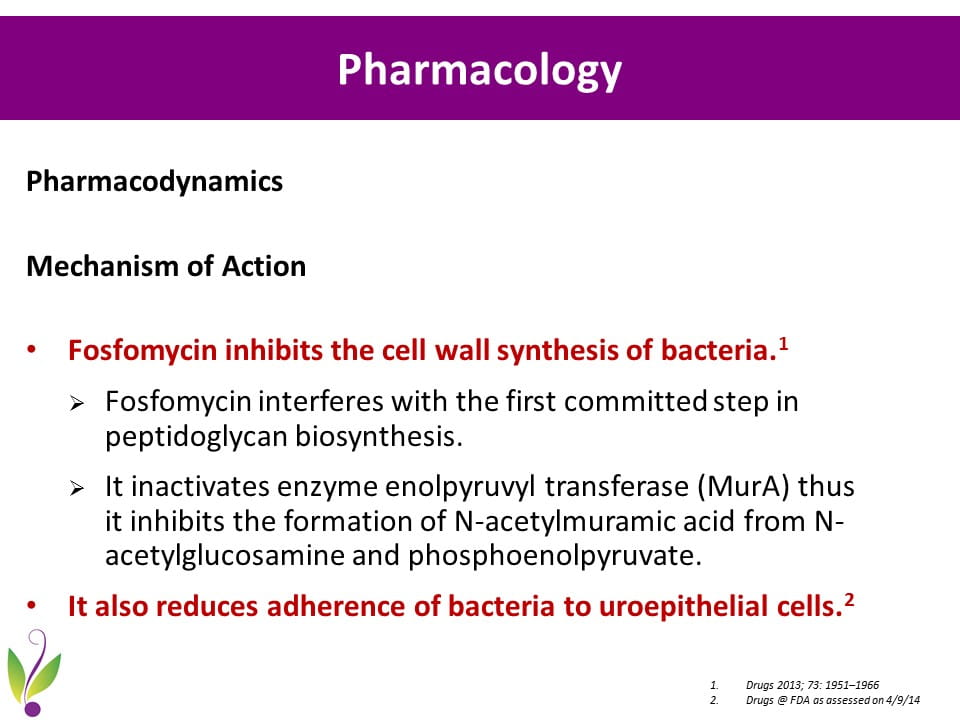 Pharmacology

Pharmacodynamics

Mechanism of Action

• Fosfomycin inhibits the cell wall synthesis of bacteria.$^1$

➢ Fosfomycin interferes with the first committed step in peptidoglycan biosynthesis.

➢ It inactivates enzyme enolpyruvyl transferase (MurA) thus it inhibits the formation of N-acetylmuramic acid from N-acetylglucosamine and phosphoenolpyruvate.

• It also reduces adherence of bacteria to uroepithelial cells.$^2$

1. Drugs 2013; 73: 1951–1966
2. Drugs @ FDA as assessed on 4/9/14